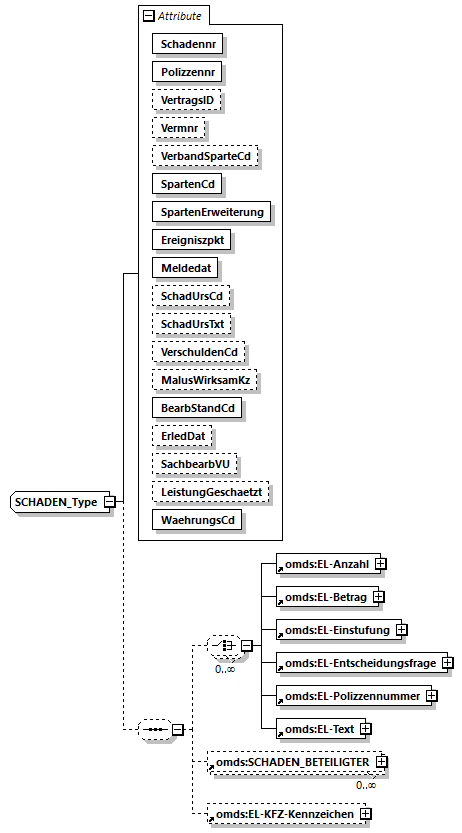 Attribute

Schadennr

Polizzennr

VertragsID

Vermnr

VerbandSparteCd

SpartenCd

SpartenErweiterung

Ereigniszpkt

Meldedat

SchadUrsCd

SchadUrsTxt

VerschuldenCd

MalusWirksamKz

BearbStandCd

ErledDat

SachbearbVU

LeistungGeschaetzt

WaehrungsCd

SCHADEN_Type

omds:EL-Anzahl

omds:EL-Betrag

omds:EL-Einstufung

omds:EL-Entscheidungsfrage

omds:EL-Polizzennummer

omds:EL-Text

0..∞

omds:SCHADEN_BETEILIGTER

0..∞

omds:EL-KFZ-Kennzeichen